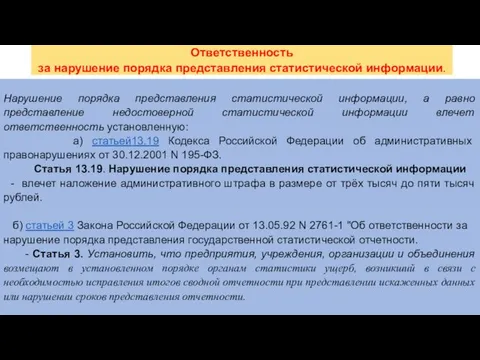 Ответственность
за нарушение порядка представления статистической информации.

Нарушение порядка представления статистической информации, а равно представление недостоверной статистической информации влечет ответственность установленную:

а) статьей13.19 Кодекса Российской Федерации об административных правонарушениях от 30.12.2001 N 195-ФЗ.

Статья 13.19. Нарушение порядка представления статистической информации - влечет наложение административного штрафа в размере от трёх тысяч до пяти тысяч рублей.

б) статьей 3 Закона Российской Федерации от 13.05.92 N 2761-1 "Об ответственности за нарушение порядка представления государственной статистической отчетности.

- Статья 3. Установить, что предприятия, учреждения, организации и объединения возмещают в установленном порядке органам статистики ущерб, возникший в связи с необходимостью исправления итогов сводной отчетности при представлении искаженных данных или нарушении сроков представления отчетности.